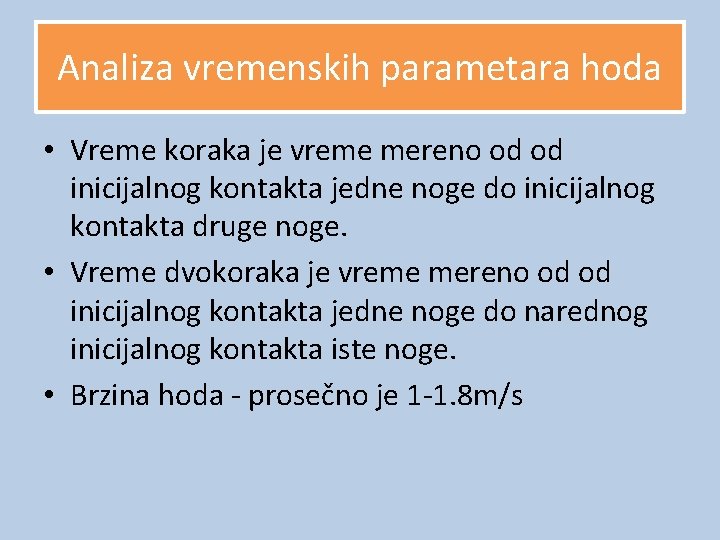 Analiza vremenskih parametara hoda

• Vreme koraka je vreme mereno od od inicijalnog kontakta jedne noge do inicijalnog kontakta druge noge.
• Vreme dvokoraka je vreme mereno od od inicijalnog kontakta jedne noge do narednog inicijalnog kontakta iste noge.
• Brzina hoda - prosečno je 1-1.8m/s